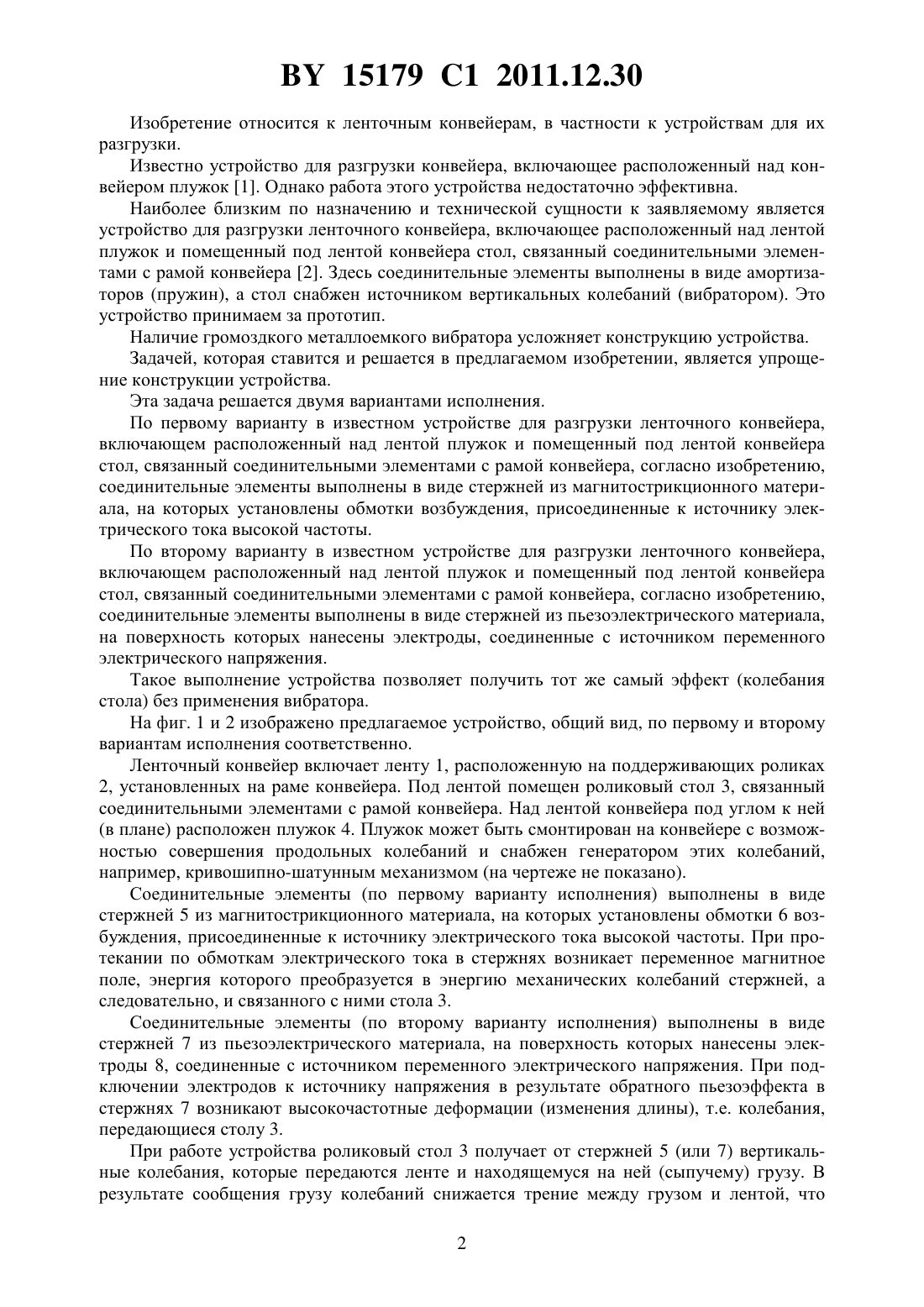 BY 15179 C1 2011.12.30

Изобретение относится к ленточным конвейерам, в частности к устройствам для их разгрузки.

Известно устройство для разгрузки конвейера, включающее расположенный над конвейером плужок [1]. Однако работа этого устройства недостаточно эффективна.

Наиболее близким по назначению и технической сущности к заявляемому является устройство для разгрузки ленточного конвейера, включающее расположенный над лентой плужок и помещенный под лентой конвейера стол, связанный соединительными элементами с рамой конвейера [2]. Здесь соединительные элементы выполнены в виде амортизаторов (пружин), а стол снабжен источником вертикальных колебаний (вибратором). Это устройство принимаем за прототип.

Наличие громоздкого металлоемкого вибратора усложняет конструкцию устройства.

Задачей, которая ставится и решается в предлагаемом изобретении, является упрощение конструкции устройства.

Эта задача решается двумя вариантами исполнения.

По первому варианту в известном устройстве для разгрузки ленточного конвейера, включающем расположенный над лентой плужок и помещенный под лентой конвейера стол, связанный соединительными элементами с рамой конвейера, согласно изобретению, соединительные элементы выполнены в виде стержней из магнитострикционного материала, на которых установлены обмотки возбуждения, присоединенные к источнику электрического тока высокой частоты.

По второму варианту в известном устройстве для разгрузки ленточного конвейера, включающем расположенный над лентой плужок и помещенный под лентой конвейера стол, связанный соединительными элементами с рамой конвейера, согласно изобретению, соединительные элементы выполнены в виде стержней из пьезоэлектрического материала, на поверхность которых нанесены электроды, соединенные с источником переменного электрического напряжения.

Такое выполнение устройства позволяет получить тот же самый эффект (колебания стола) без применения вибратора.

На фиг. 1 и 2 изображено предлагаемое устройство, общий вид, по первому и второму вариантам исполнения соответственно.

Ленточный конвейер включает ленту 1, расположенную на поддерживающих роликах 2, установленных на раме конвейера. Под лентой помещен роликовый стол 3, связанный соединительными элементами с рамой конвейера. Над лентой конвейера под углом к ней (в плане) расположен плужок 4. Плужок может быть смонтирован на конвейере с возможностью совершения продольных колебаний и снабжен генератором этих колебаний, например, кривошипно-шатунным механизмом (на чертеже не показано).

Соединительные элементы (по первому варианту исполнения) выполнены в виде стержней 5 из магнитострикционного материала, на которых установлены обмотки 6 возбуждения, присоединенные к источнику электрического тока высокой частоты. При протекании по обмоткам электрического тока в стержнях возникает переменное магнитное поле, энергия которого преобразуется в энергию механических колебаний стержней, а следовательно, и связанного с ними стола 3.

Соединительные элементы (по второму варианту исполнения) выполнены в виде стержней 7 из пьезоэлектрического материала, на поверхность которых нанесены электроды 8, соединенные с источником переменного электрического напряжения. При подключении электродов к источнику напряжения в результате обратного пьезоэффекта в стержнях 7 возникают высокочастотные деформации (изменения длины), т.е. колебания, передающиеся столу 3.

При работе устройства роликовый стол 3 получает от стержней 5 (или 7) вертикальные колебания, которые передаются ленте и находящемуся на ней (сыпучему) грузу. В результате сообщения грузу колебаний снижается трение между грузом и лентой, что

2